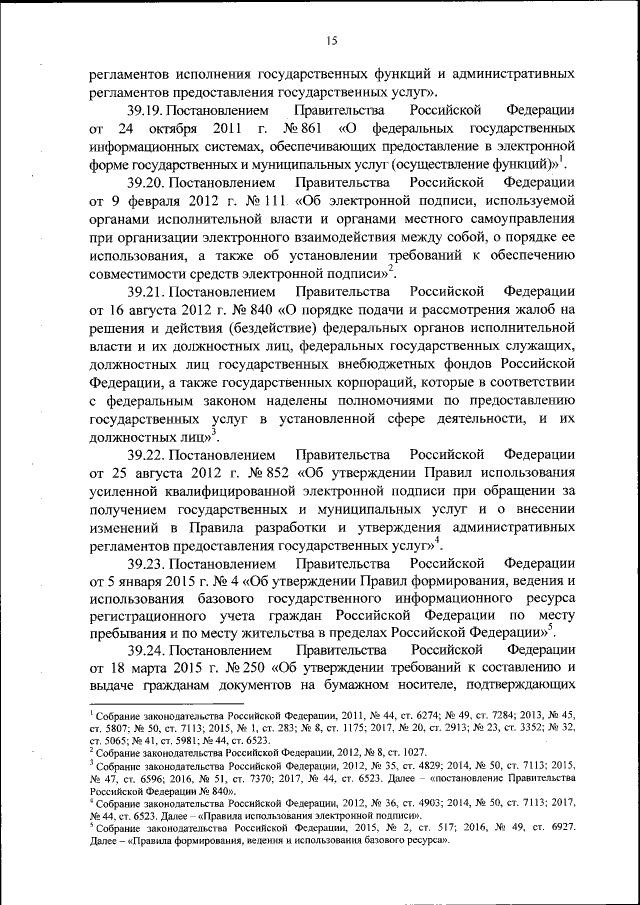 15

регламентов исполнения государственных функций и административных регламентов предоставления государственных услуг».

39.19. Постановлением Правительства Российской Федерации от 24 октября 2011 г. № 861 «О федеральных государственных информационных системах, обеспечивающих предоставление в электронной форме государственных и муниципальных услуг (осуществление функций)»$^1$.

39.20. Постановлением Правительства Российской Федерации от 9 февраля 2012 г. № 111 «Об электронной подписи, используемой органами исполнительной власти и органами местного самоуправления при организации электронного взаимодействия между собой, о порядке ее использования, а также об установлении требований к обеспечению совместимости средств электронной подписи»$^2$.

39.21. Постановлением Правительства Российской Федерации от 16 августа 2012 г. № 840 «О порядке подачи и рассмотрения жалоб на решения и действия (бездействие) федеральных органов исполнительной власти и их должностных лиц, федеральных государственных служащих, должностных лиц государственных внебюджетных фондов Российской Федерации, а также государственных корпораций, которые в соответствии с федеральным законом наделены полномочиями по предоставлению государственных услуг в установленной сфере деятельности, и их должностных лиц»$^3$.

39.22. Постановлением Правительства Российской Федерации от 25 августа 2012 г. № 852 «Об утверждении Правил использования усиленной квалифицированной электронной подписи при обращении за получением государственных и муниципальных услуг и о внесении изменений в Правила разработки и утверждения административных регламентов предоставления государственных услуг»$^4$.

39.23. Постановлением Правительства Российской Федерации от 5 января 2015 г. № 4 «Об утверждении Правил формирования, ведения и использования базового государственного информационного ресурса регистрационного учета граждан Российской Федерации по месту пребывания и по месту жительства в пределах Российской Федерации»$^5$.

39.24. Постановлением Правительства Российской Федерации от 18 марта 2015 г. № 250 «Об утверждении требований к составлению и выдаче гражданам документов на бумажном носителе, подтверждающих

$^1$ Собрание законодательства Российской Федерации, 2011, № 44, ст. 6274; № 49, ст. 7284; 2013, № 45, ст. 5807; № 50, ст. 7113; 2015, № 1, ст. 283; № 8, ст. 1175; 2017, № 20, ст. 2913; № 23, ст. 3352; № 32, ст. 5065; № 41, ст. 5981; № 44, ст. 6523.
$^2$ Собрание законодательства Российской Федерации, 2012, № 8, ст. 1027.
$^3$ Собрание законодательства Российской Федерации, 2012, № 35, ст. 4829; 2014, № 50, ст. 7113; 2015, № 47, ст. 6596; 2016, № 51, ст. 7370; 2017, № 44, ст. 6523. Далее – «постановление Правительства Российской Федерации № 840».
$^4$ Собрание законодательства Российской Федерации, 2012, № 36, ст. 4903; 2014, № 50, ст. 7113; 2017, № 44, ст. 6523. Далее – «Правила использования электронной подписи».
$^5$ Собрание законодательства Российской Федерации, 2015, № 2, ст. 517; 2016, № 49, ст. 6927. Далее – «Правила формирования, ведения и использования базового ресурса».